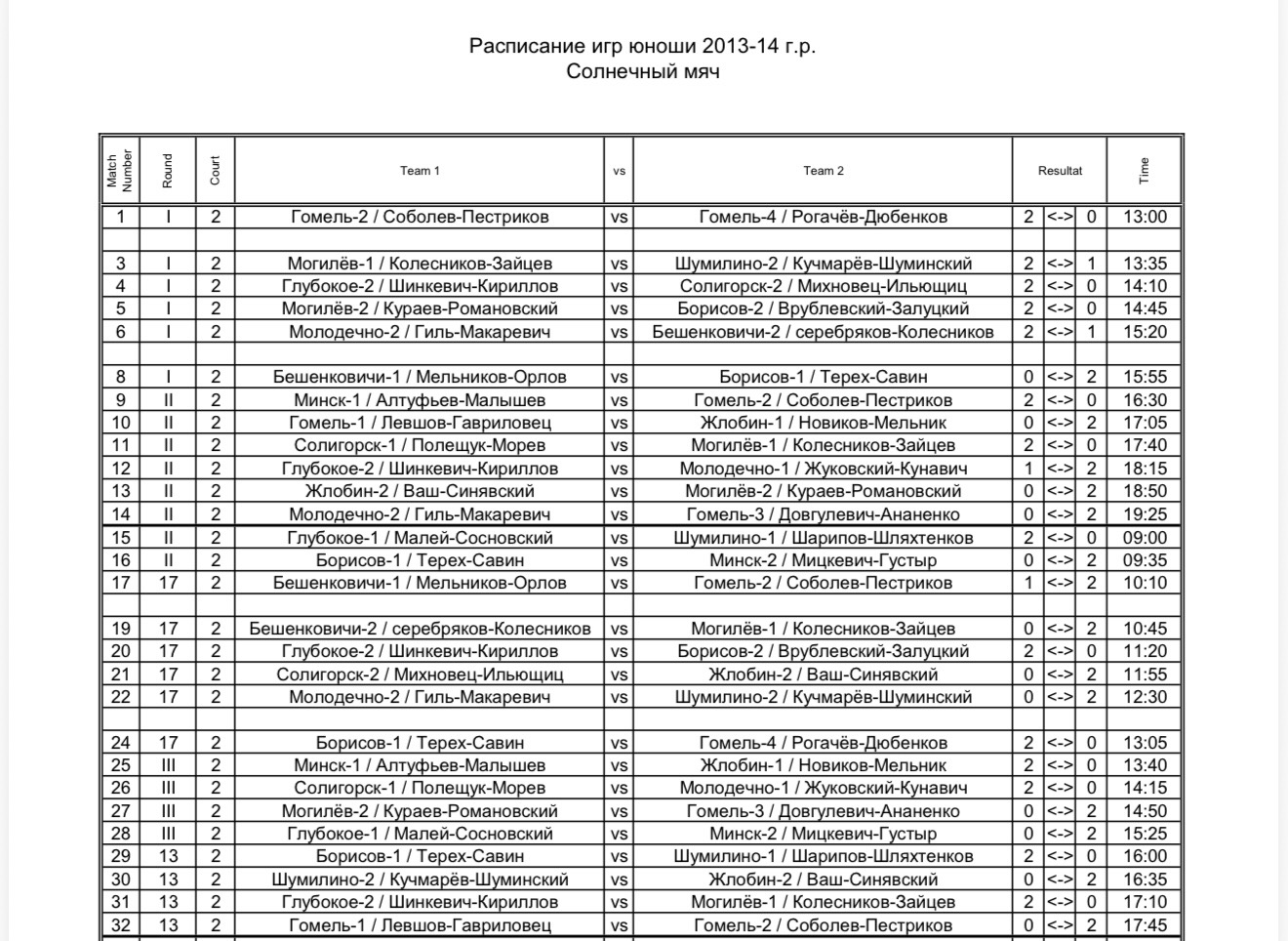 Расписание игр юноши 2013-14 г.р.
Солнечный мяч

| Match Number | Round | Court | Team 1 | vs | Team 2 | Resultat | | | Time |
|---|---|---|---|---|---|---|---|---|---|
| 1 | I | 2 | Гомель-2 / Соболев-Пестриков | vs | Гомель-4 / Рогачёв-Дюбенков | 2 | <-> | 0 | 13:00 |
| | | | | | | | | | |
| 3 | I | 2 | Могилёв-1 / Колесников-Зайцев | vs | Шумилино-2 / Кучмарёв-Шуминский | 2 | <-> | 1 | 13:35 |
| 4 | I | 2 | Глубокое-2 / Шинкевич-Кириллов | vs | Солигорск-2 / Михновец-Ильющиц | 2 | <-> | 0 | 14:10 |
| 5 | I | 2 | Могилёв-2 / Кураев-Романовский | vs | Борисов-2 / Врублевский-Залуцкий | 2 | <-> | 0 | 14:45 |
| 6 | I | 2 | Молодечно-2 / Гиль-Макаревич | vs | Бешенковичи-2 / серебряков-Колесников | 2 | <-> | 1 | 15:20 |
| | | | | | | | | | |
| 8 | I | 2 | Бешенковичи-1 / Мельников-Орлов | vs | Борисов-1 / Терех-Савин | 0 | <-> | 2 | 15:55 |
| 9 | II | 2 | Минск-1 / Алтуфьев-Малышев | vs | Гомель-2 / Соболев-Пестриков | 2 | <-> | 0 | 16:30 |
| 10 | II | 2 | Гомель-1 / Левшов-Гавриловец | vs | Жлобин-1 / Новиков-Мельник | 0 | <-> | 2 | 17:05 |
| 11 | II | 2 | Солигорск-1 / Полещук-Морев | vs | Могилёв-1 / Колесников-Зайцев | 2 | <-> | 0 | 17:40 |
| 12 | II | 2 | Глубокое-2 / Шинкевич-Кириллов | vs | Молодечно-1 / Жуковский-Кунавич | 1 | <-> | 2 | 18:15 |
| 13 | II | 2 | Жлобин-2 / Ваш-Синявский | vs | Могилёв-2 / Кураев-Романовский | 0 | <-> | 2 | 18:50 |
| 14 | II | 2 | Молодечно-2 / Гиль-Макаревич | vs | Гомель-3 / Довгулевич-Ананенко | 0 | <-> | 2 | 19:25 |
| 15 | II | 2 | Глубокое-1 / Малей-Сосновский | vs | Шумилино-1 / Шарипов-Шляхтенков | 2 | <-> | 0 | 09:00 |
| 16 | II | 2 | Борисов-1 / Терех-Савин | vs | Минск-2 / Мицкевич-Густыр | 0 | <-> | 2 | 09:35 |
| 17 | 17 | 2 | Бешенковичи-1 / Мельников-Орлов | vs | Гомель-2 / Соболев-Пестриков | 1 | <-> | 2 | 10:10 |
| | | | | | | | | | |
| 19 | 17 | 2 | Бешенковичи-2 / серебряков-Колесников | vs | Могилёв-1 / Колесников-Зайцев | 0 | <-> | 2 | 10:45 |
| 20 | 17 | 2 | Глубокое-2 / Шинкевич-Кириллов | vs | Борисов-2 / Врублевский-Залуцкий | 2 | <-> | 0 | 11:20 |
| 21 | 17 | 2 | Солигорск-2 / Михновец-Ильющиц | vs | Жлобин-2 / Ваш-Синявский | 0 | <-> | 2 | 11:55 |
| 22 | 17 | 2 | Молодечно-2 / Гиль-Макаревич | vs | Шумилино-2 / Кучмарёв-Шуминский | 0 | <-> | 2 | 12:30 |
| | | | | | | | | | |
| 24 | 17 | 2 | Борисов-1 / Терех-Савин | vs | Гомель-4 / Рогачёв-Дюбенков | 2 | <-> | 0 | 13:05 |
| 25 | III | 2 | Минск-1 / Алтуфьев-Малышев | vs | Жлобин-1 / Новиков-Мельник | 2 | <-> | 0 | 13:40 |
| 26 | III | 2 | Солигорск-1 / Полещук-Морев | vs | Молодечно-1 / Жуковский-Кунавич | 2 | <-> | 0 | 14:15 |
| 27 | III | 2 | Могилёв-2 / Кураев-Романовский | vs | Гомель-3 / Довгулевич-Ананенко | 0 | <-> | 2 | 14:50 |
| 28 | III | 2 | Глубокое-1 / Малей-Сосновский | vs | Минск-2 / Мицкевич-Густыр | 0 | <-> | 2 | 15:25 |
| 29 | 13 | 2 | Борисов-1 / Терех-Савин | vs | Шумилино-1 / Шарипов-Шляхтенков | 2 | <-> | 0 | 16:00 |
| 30 | 13 | 2 | Шумилино-2 / Кучмарёв-Шуминский | vs | Жлобин-2 / Ваш-Синявский | 0 | <-> | 2 | 16:35 |
| 31 | 13 | 2 | Глубокое-2 / Шинкевич-Кириллов | vs | Могилёв-1 / Колесников-Зайцев | 2 | <-> | 0 | 17:10 |
| 32 | 13 | 2 | Гомель-1 / Левшов-Гавриловец | vs | Гомель-2 / Соболев-Пестриков | 0 | <-> | 2 | 17:45 |